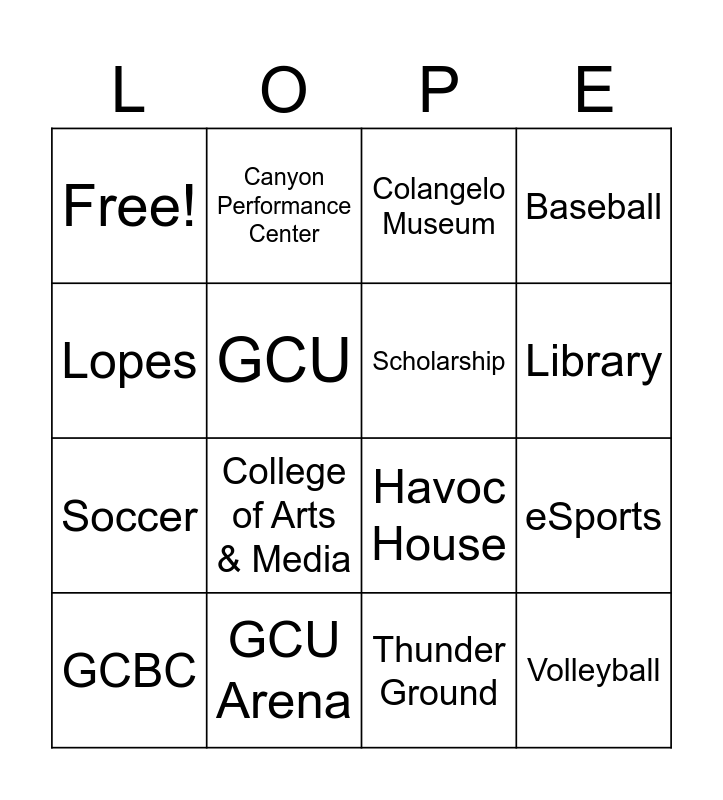 | L | O | P | E |
|---|---|---|---|
| Free! | Canyon Performance Center | Colangelo Museum | Baseball |
| Lopes | GCU | Scholarship | Library |
| Soccer | College of Arts & Media | Havoc House | eSports |
| GCBC | GCU Arena | Thunder Ground | Volleyball |